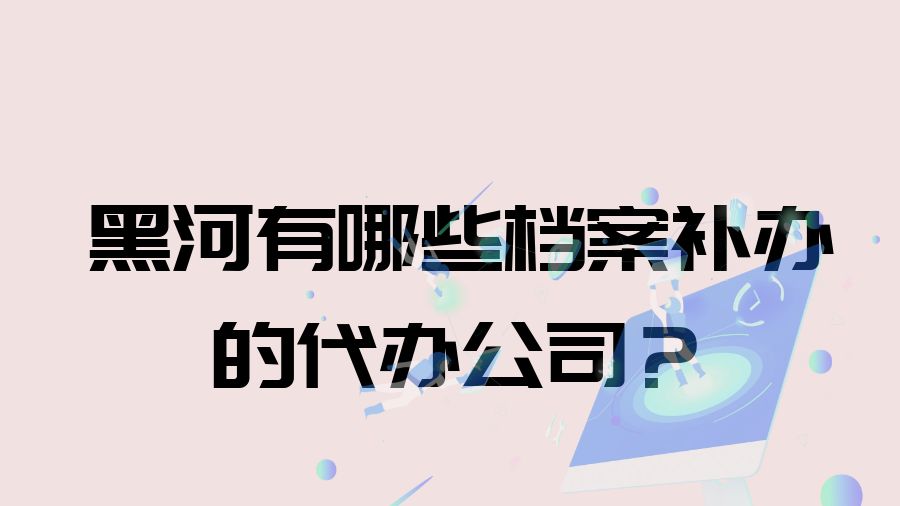 黑河有哪些档案补办的代办公司？